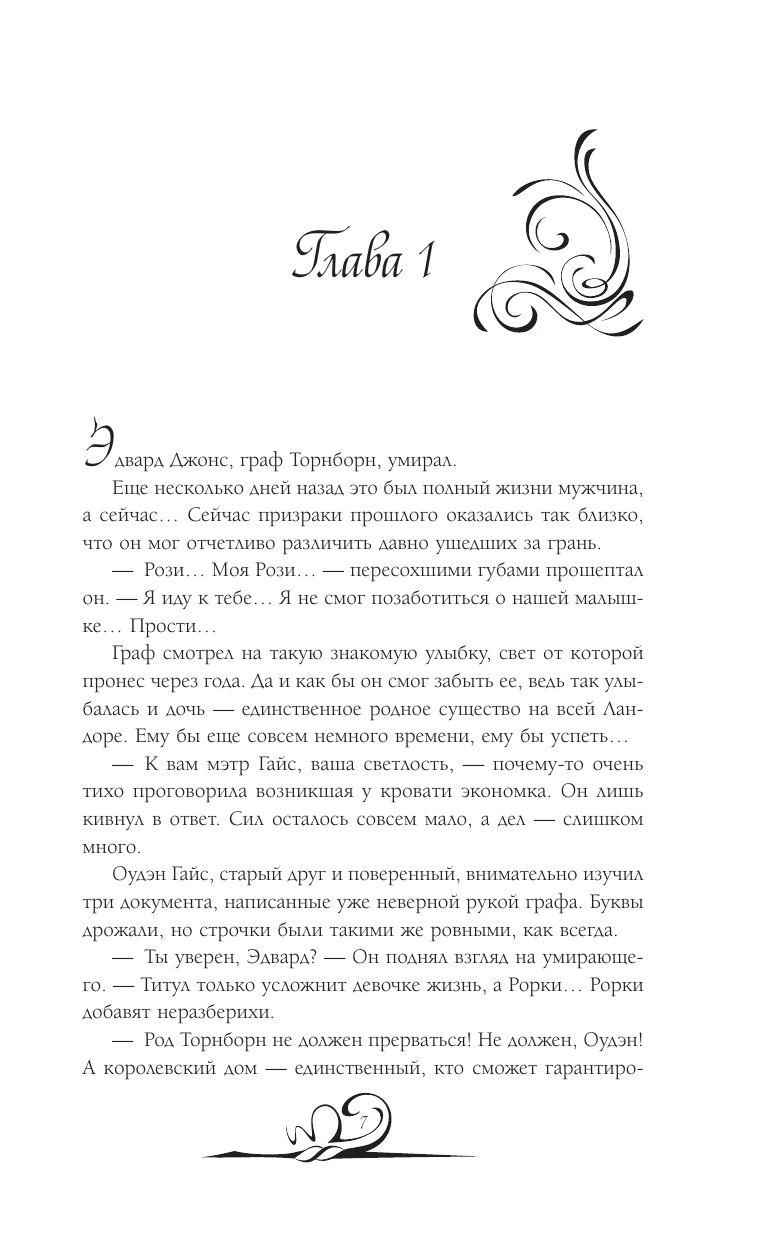 Глава 1

Эдвард Джонс, граф Торнборн, умирал.

Еще несколько дней назад это был полный жизни мужчина, а сейчас… Сейчас призраки прошлого оказались так близко, что он мог отчетливо различить давно ушедших за грань.

— Рози… Моя Рози… — пересохшими губами прошептал он. — Я иду к тебе… Я не смог позаботиться о нашей малышке… Прости…

Граф смотрел на такую знакомую улыбку, свет от которой пронес через года. Да и как бы он смог забыть ее, ведь так улыбалась и дочь — единственное родное существо на всей Ландоре. Ему бы еще совсем немного времени, ему бы успеть…

— К вам мэтр Гайс, ваша светлость, — почему-то очень тихо проговорила возникшая у кровати экономка. Он лишь кивнул в ответ. Сил осталось совсем мало, а дел — слишком много.

Оудэн Гайс, старый друг и поверенный, внимательно изучил три документа, написанные уже неверной рукой графа. Буквы дрожали, но строчки были такими же ровными, как всегда.

— Ты уверен, Эдвард? — Он поднял взгляд на умирающего. — Титул только усложнит девочке жизнь, а Рорки… Рорки добавят неразберихи.

— Род Торнборн не должен прерваться! Не должен, Оудэн! А королевский дом — единственный, кто сможет гарантиро-

7